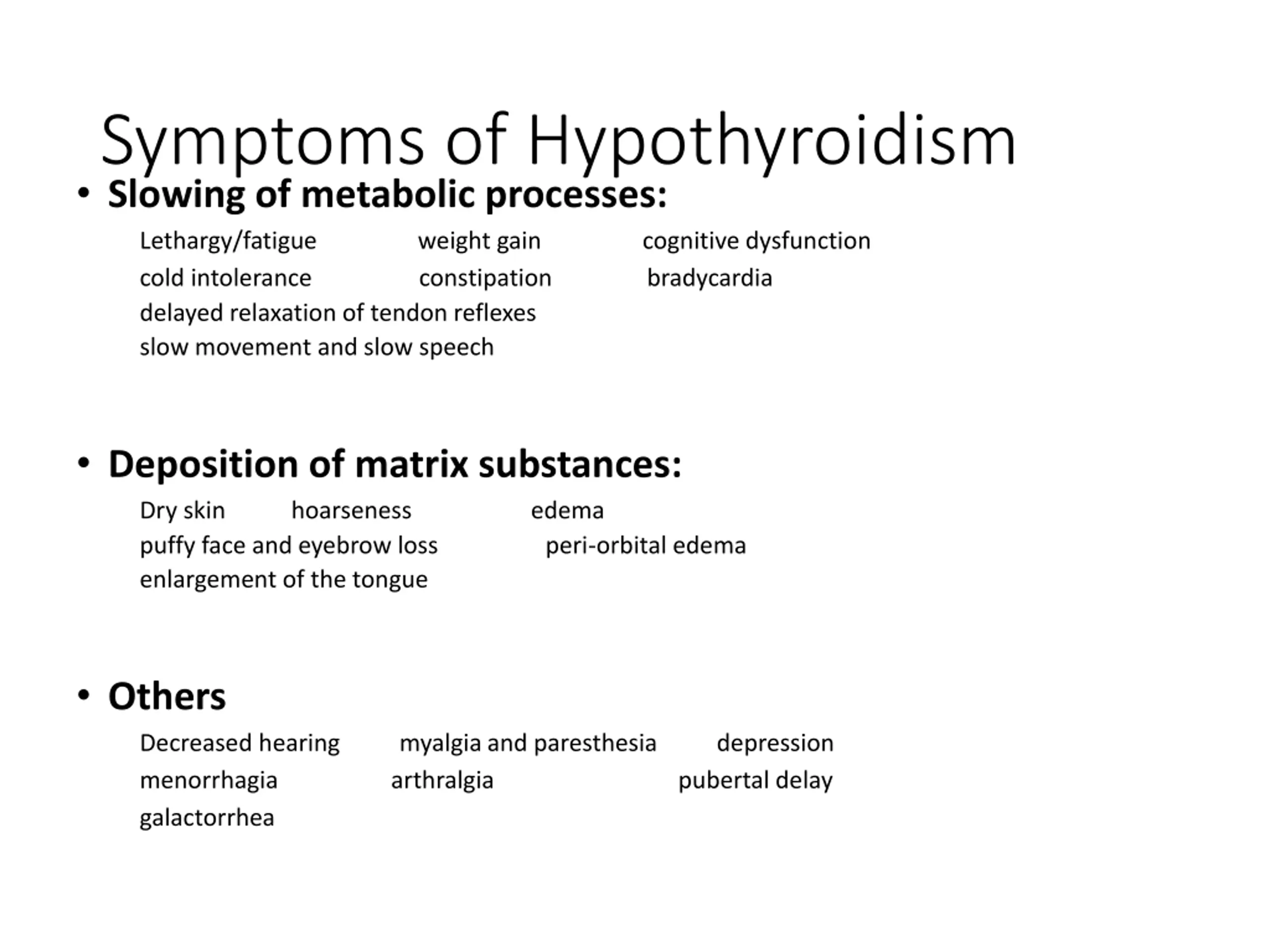 Symptoms of Hypothyroidism

• Slowing of metabolic processes:

Lethargy/fatigue weight gain cognitive dysfunction
cold intolerance constipation bradycardia
delayed relaxation of tendon reflexes
slow movement and slow speech

• Deposition of matrix substances:

Dry skin hoarseness edema
puffy face and eyebrow loss peri-orbital edema
enlargement of the tongue

• Others

Decreased hearing myalgia and paresthesia depression
menorrhagia arthralgia pubertal delay
galactorrhea